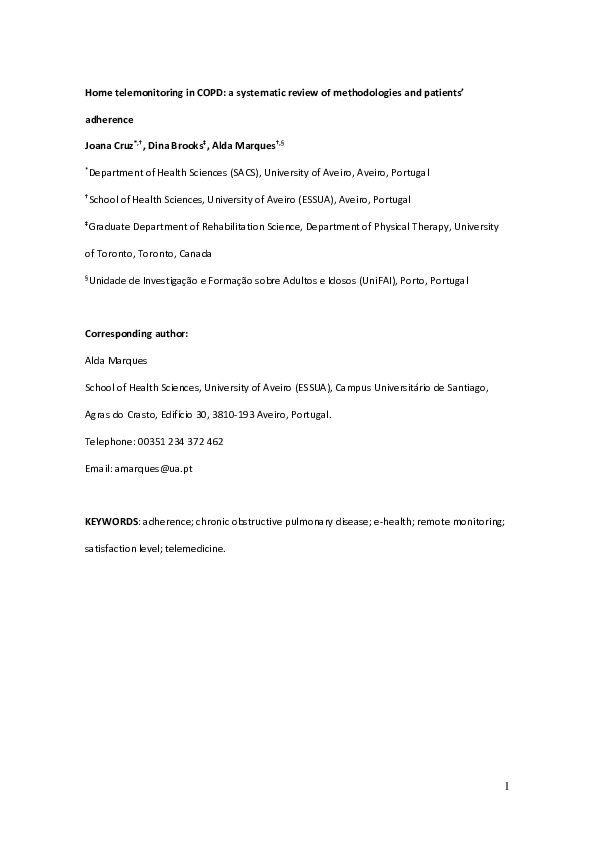 Home telemonitoring in COPD: a systematic review of methodologies and patients' adherence

Joana Cruz$^{*,†}$, Dina Brooks$^{‡}$, Alda Marques$^{†,§}$

$^{*}$Department of Health Sciences (SACS), University of Aveiro, Aveiro, Portugal

$^{†}$School of Health Sciences, University of Aveiro (ESSUA), Aveiro, Portugal

$^{‡}$Graduate Department of Rehabilitation Science, Department of Physical Therapy, University of Toronto, Toronto, Canada

$^{§}$Unidade de Investigação e Formação sobre Adultos e Idosos (UniFAI), Porto, Portugal

Corresponding author:

Alda Marques

School of Health Sciences, University of Aveiro (ESSUA), Campus Universitário de Santiago, Agras do Crasto, Edifício 30, 3810-193 Aveiro, Portugal.

Telephone: 00351 234 372 462

Email: amarques@ua.pt

KEYWORDS: adherence; chronic obstructive pulmonary disease; e-health; remote monitoring; satisfaction level; telemedicine.

1